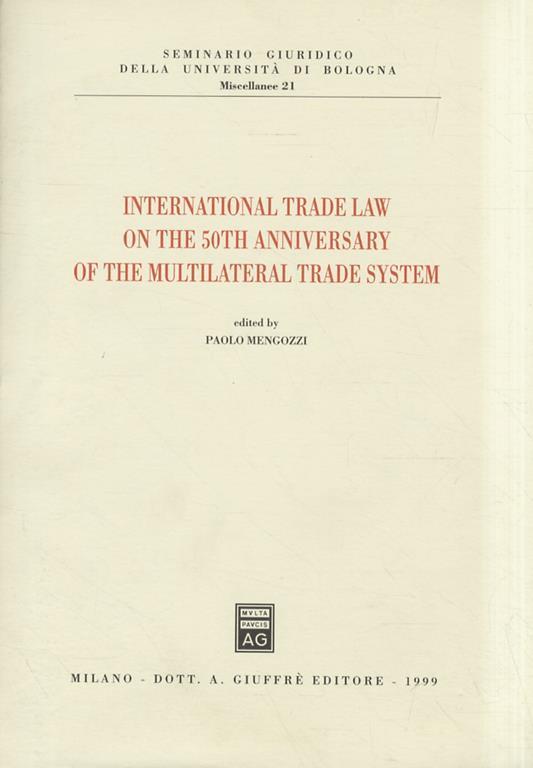 SEMINARIO GIURIDICO
DELLA UNIVERSITÀ DI BOLOGNA
Miscellanee 21

INTERNATIONAL TRADE LAW
ON THE 50TH ANNIVERSARY
OF THE MULTILATERAL TRADE SYSTEM

edited by
PAOLO MENGOZZI

MVLTA
PAVCIS
AG

MILANO - DOTT. A. GIUFFRÈ EDITORE - 1999